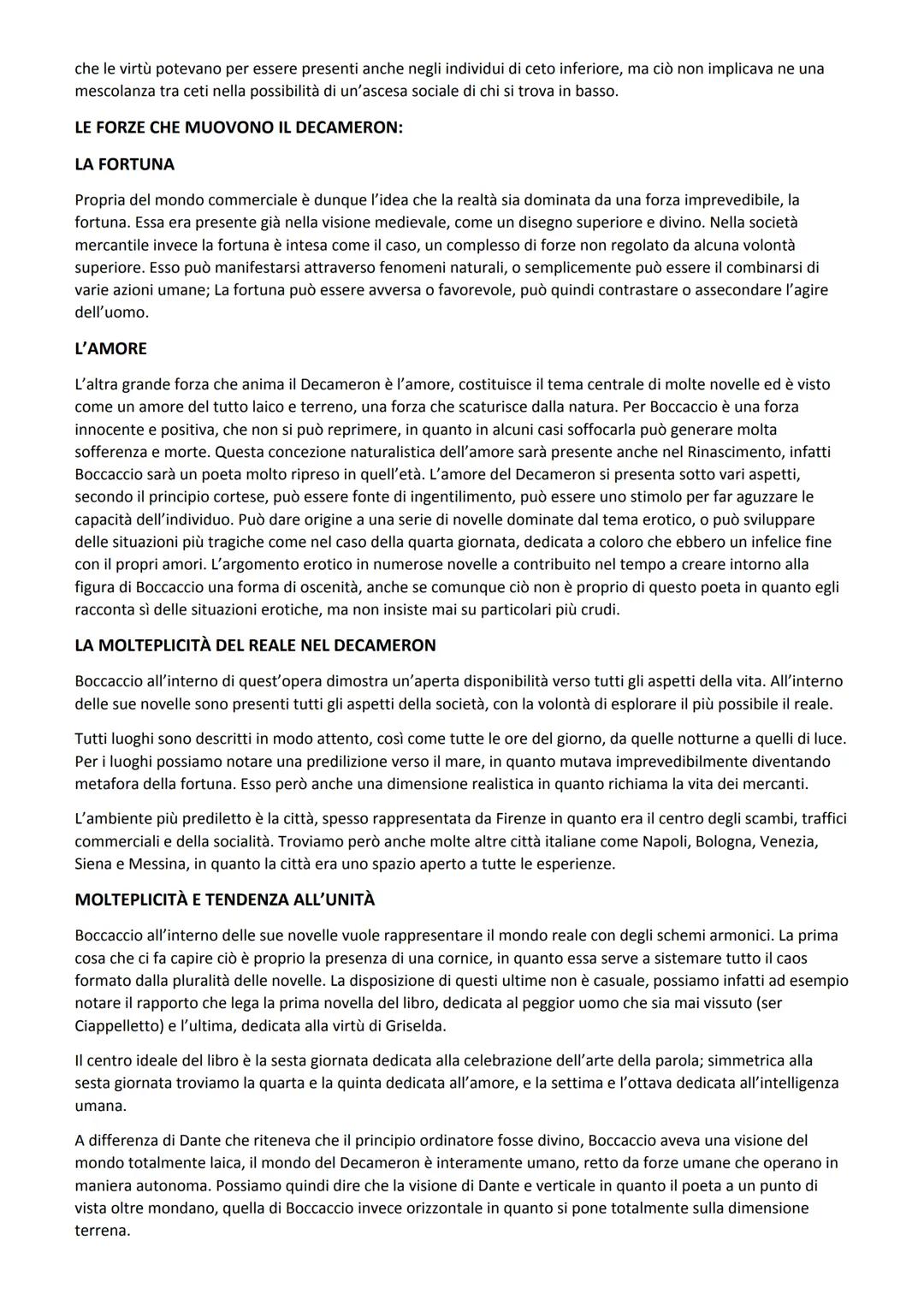 che le virtù potevano per essere presenti anche negli individui di ceto inferiore, ma ciò non implicava ne una mescolanza tra ceti nella possibilità di un'ascesa sociale di chi si trova in basso.

LE FORZE CHE MUOVONO IL DECAMERON:

LA FORTUNA

Propria del mondo commerciale è dunque l'idea che la realtà sia dominata da una forza imprevedibile, la fortuna. Essa era presente già nella visione medievale, come un disegno superiore e divino. Nella società mercantile invece la fortuna è intesa come il caso, un complesso di forze non regolato da alcuna volontà superiore. Esso può manifestarsi attraverso fenomeni naturali, o semplicemente può essere il combinarsi di varie azioni umane; La fortuna può essere avversa o favorevole, può quindi contrastare o assecondare l'agire dell'uomo.

L'AMORE

L'altra grande forza che anima il Decameron è l'amore, costituisce il tema centrale di molte novelle ed è visto come un amore del tutto laico e terreno, una forza che scaturisce dalla natura. Per Boccaccio è una forza innocente e positiva, che non si può reprimere, in quanto in alcuni casi soffocarla può generare molta sofferenza e morte. Questa concezione naturalistica dell'amore sarà presente anche nel Rinascimento, infatti Boccaccio sarà un poeta molto ripreso in quell'età. L'amore del Decameron si presenta sotto vari aspetti, secondo il principio cortese, può essere fonte di ingentilimento, può essere uno stimolo per far aguzzare le capacità dell'individuo. Può dare origine a una serie di novelle dominate dal tema erotico, o può sviluppare delle situazioni più tragiche come nel caso della quarta giornata, dedicata a coloro che ebbero un infelice fine con il propri amori. L'argomento erotico in numerose novelle a contribuito nel tempo a creare intorno alla figura di Boccaccio una forma di oscenità, anche se comunque ciò non è proprio di questo poeta in quanto egli racconta sì delle situazioni erotiche, ma non insiste mai su particolari più crudi.

LA MOLTEPLICITÀ DEL REALE NEL DECAMERON

Boccaccio all'interno di quest'opera dimostra un'aperta disponibilità verso tutti gli aspetti della vita. All'interno delle sue novelle sono presenti tutti gli aspetti della società, con la volontà di esplorare il più possibile il reale.

Tutti luoghi sono descritti in modo attento, così come tutte le ore del giorno, da quelle notturne a quelli di luce. Per i luoghi possiamo notare una predilizione verso il mare, in quanto mutava imprevedibilmente diventando metafora della fortuna. Esso però anche una dimensione realistica in quanto richiama la vita dei mercanti.

L'ambiente più prediletto è la città, spesso rappresentata da Firenze in quanto era il centro degli scambi, traffici commerciali e della socialità. Troviamo però anche molte altre città italiane come Napoli, Bologna, Venezia, Siena e Messina, in quanto la città era uno spazio aperto a tutte le esperienze.

MOLTEPLICITÀ E TENDENZA ALL'UNITÀ

Boccaccio all'interno delle sue novelle vuole rappresentare il mondo reale con degli schemi armonici. La prima cosa che ci fa capire ciò è proprio la presenza di una cornice, in quanto essa serve a sistemare tutto il caos formato dalla pluralità delle novelle. La disposizione di questi ultime non è casuale, possiamo infatti ad esempio notare il rapporto che lega la prima novella del libro, dedicata al peggior uomo che sia mai vissuto (ser Ciappelletto) e l'ultima, dedicata alla virtù di Griselda.

Il centro ideale del libro è la sesta giornata dedicata alla celebrazione dell'arte della parola; simmetrica alla sesta giornata troviamo la quarta e la quinta dedicata all'amore, e la settima e l'ottava dedicata all'intelligenza umana.

A differenza di Dante che riteneva che il principio ordinatore fosse divino, Boccaccio aveva una visione del mondo totalmente laica, il mondo del Decameron è interamente umano, retto da forze umane che operano in maniera autonoma. Possiamo quindi dire che la visione di Dante e verticale in quanto il poeta a un punto di vista oltre mondano, quella di Boccaccio invece orizzontale in quanto si pone totalmente sulla dimensione terrena.